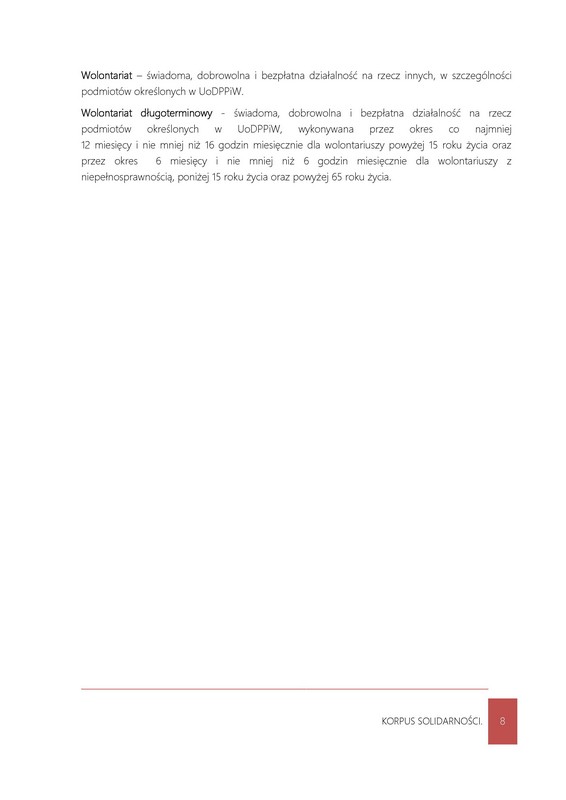 Wolontariat – świadoma, dobrowolna i bezpłatna działalność na rzecz innych, w szczególności podmiotów określonych w UoDPPiW.

Wolontariat długoterminowy - świadoma, dobrowolna i bezpłatna działalność na rzecz podmiotów określonych w UoDPPiW, wykonywana przez okres co najmniej 12 miesięcy i nie mniej niż 16 godzin miesięcznie dla wolontariuszy powyżej 15 roku życia oraz przez okres 6 miesięcy i nie mniej niż 6 godzin miesięcznie dla wolontariuszy z niepełnosprawnością, poniżej 15 roku życia oraz powyżej 65 roku życia.

KORPUS SOLIDARNOŚCI. 8